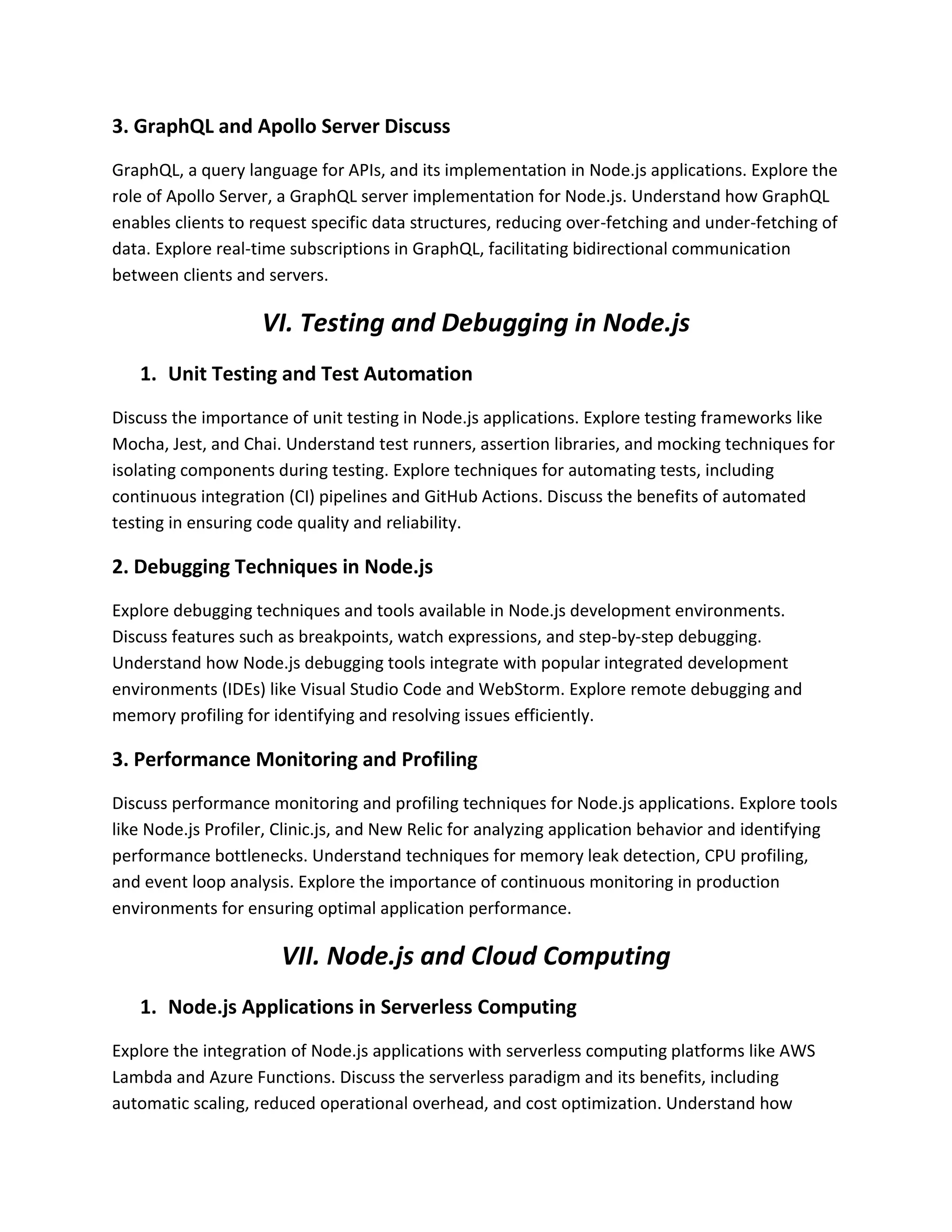 3. GraphQL and Apollo Server Discuss

GraphQL, a query language for APIs, and its implementation in Node.js applications. Explore the role of Apollo Server, a GraphQL server implementation for Node.js. Understand how GraphQL enables clients to request specific data structures, reducing over-fetching and under-fetching of data. Explore real-time subscriptions in GraphQL, facilitating bidirectional communication between clients and servers.

VI. Testing and Debugging in Node.js

1. Unit Testing and Test Automation

Discuss the importance of unit testing in Node.js applications. Explore testing frameworks like Mocha, Jest, and Chai. Understand test runners, assertion libraries, and mocking techniques for isolating components during testing. Explore techniques for automating tests, including continuous integration (CI) pipelines and GitHub Actions. Discuss the benefits of automated testing in ensuring code quality and reliability.

2. Debugging Techniques in Node.js

Explore debugging techniques and tools available in Node.js development environments. Discuss features such as breakpoints, watch expressions, and step-by-step debugging. Understand how Node.js debugging tools integrate with popular integrated development environments (IDEs) like Visual Studio Code and WebStorm. Explore remote debugging and memory profiling for identifying and resolving issues efficiently.

3. Performance Monitoring and Profiling

Discuss performance monitoring and profiling techniques for Node.js applications. Explore tools like Node.js Profiler, Clinic.js, and New Relic for analyzing application behavior and identifying performance bottlenecks. Understand techniques for memory leak detection, CPU profiling, and event loop analysis. Explore the importance of continuous monitoring in production environments for ensuring optimal application performance.

VII. Node.js and Cloud Computing

1. Node.js Applications in Serverless Computing

Explore the integration of Node.js applications with serverless computing platforms like AWS Lambda and Azure Functions. Discuss the serverless paradigm and its benefits, including automatic scaling, reduced operational overhead, and cost optimization. Understand how